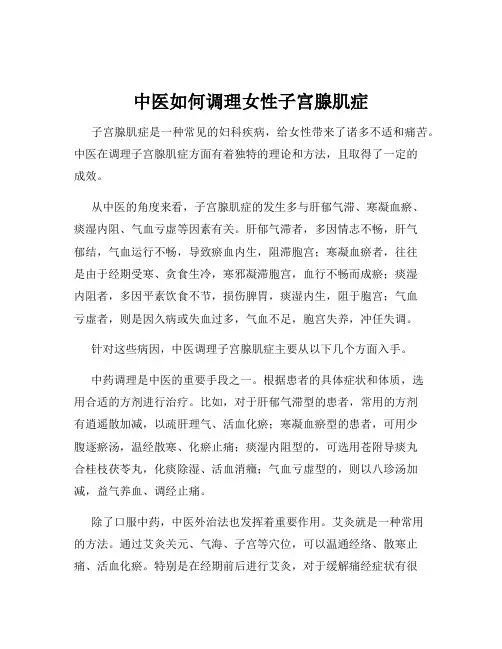 中医如何调理女性子宫腺肌症

子宫腺肌症是一种常见的妇科疾病，给女性带来了诸多不适和痛苦。中医在调理子宫腺肌症方面有着独特的理论和方法，且取得了一定的成效。

从中医的角度来看，子宫腺肌症的发生多与肝郁气滞、寒凝血瘀、痰湿内阻、气血亏虚等因素有关。肝郁气滞者，多因情志不畅，肝气郁结，气血运行不畅，导致瘀血内生，阻滞胞宫；寒凝血瘀者，往往是由于经期受寒、贪食生冷，寒邪凝滞胞宫，血行不畅而成瘀；痰湿内阻者，多因平素饮食不节，损伤脾胃，痰湿内生，阻于胞宫；气血亏虚者，则是因久病或失血过多，气血不足，胞宫失养，冲任失调。

针对这些病因，中医调理子宫腺肌症主要从以下几个方面入手。

中药调理是中医的重要手段之一。根据患者的具体症状和体质，选用合适的方剂进行治疗。比如，对于肝郁气滞型的患者，常用的方剂有逍遥散加减，以疏肝理气、活血化瘀；寒凝血瘀型的患者，可用少腹逐瘀汤，温经散寒、化瘀止痛；痰湿内阻型的，可选用苍附导痰丸合桂枝茯苓丸，化痰除湿、活血消癥；气血亏虚型的，则以八珍汤加减，益气养血、调经止痛。

除了口服中药，中医外治法也发挥着重要作用。艾灸就是一种常用的方法。通过艾灸关元、气海、子宫等穴位，可以温通经络、散寒止痛、活血化瘀。特别是在经期前后进行艾灸，对于缓解痛经症状有很